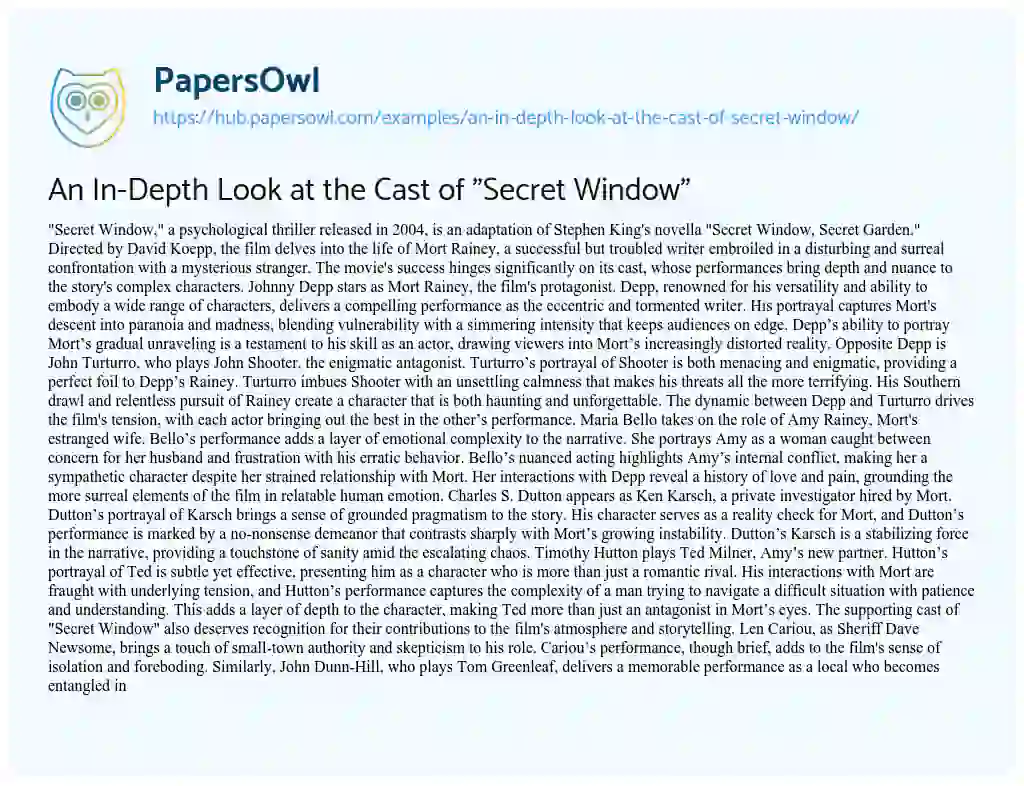 PapersOwl

https://hub.papersowl.com/examples/an-in-depth-look-at-the-cast-of-secret-window/

An In-Depth Look at the Cast of "Secret Window"

"Secret Window," a psychological thriller released in 2004, is an adaptation of Stephen King's novella "Secret Window, Secret Garden." Directed by David Koepp, the film delves into the life of Mort Rainey, a successful but troubled writer embroiled in a disturbing and surreal confrontation with a mysterious stranger. The movie's success hinges significantly on its cast, whose performances bring depth and nuance to the story's complex characters. Johnny Depp stars as Mort Rainey, the film's protagonist. Depp, renowned for his versatility and ability to embody a wide range of characters, delivers a compelling performance as the eccentric and tormented writer. His portrayal captures Mort's descent into paranoia and madness, blending vulnerability with a simmering intensity that keeps audiences on edge. Depp's ability to portray Mort's gradual unraveling is a testament to his skill as an actor, drawing viewers into Mort's increasingly distorted reality. Opposite Depp is John Turturro, who plays John Shooter, the enigmatic antagonist. Turturro's portrayal of Shooter is both menacing and enigmatic, providing a perfect foil to Depp's Rainey. Turturro imbues Shooter with an unsettling calmness that makes his threats all the more terrifying. His Southern drawl and relentless pursuit of Rainey create a character that is both haunting and unforgettable. The dynamic between Depp and Turturro drives the film's tension, with each actor bringing out the best in the other's performance. Maria Bello takes on the role of Amy Rainey, Mort's estranged wife. Bello's performance adds a layer of emotional complexity to the narrative. She portrays Amy as a woman caught between concern for her husband and frustration with his erratic behavior. Bello's nuanced acting highlights Amy's internal conflict, making her a sympathetic character despite her strained relationship with Mort. Her interactions with Depp reveal a history of love and pain, grounding the more surreal elements of the film in relatable human emotion. Charles S. Dutton appears as Ken Karsch, a private investigator hired by Mort. Dutton's portrayal of Karsch brings a sense of grounded pragmatism to the story. His character serves as a reality check for Mort, and Dutton's performance is marked by a no-nonsense demeanor that contrasts sharply with Mort's growing instability. Dutton's Karsch is a stabilizing force in the narrative, providing a touchstone of sanity amid the escalating chaos. Timothy Hutton plays Ted Milner, Amy's new partner. Hutton's portrayal of Ted is subtle yet effective, presenting him as a character who is more than just a romantic rival. His interactions with Mort are fraught with underlying tension, and Hutton's performance captures the complexity of a man trying to navigate a difficult situation with patience and understanding. This adds a layer of depth to the character, making Ted more than just an antagonist in Mort's eyes. The supporting cast of "Secret Window" also deserves recognition for their contributions to the film's atmosphere and storytelling. Len Cariou, as Sheriff Dave Newsome, brings a touch of small-town authority and skepticism to his role. Cariou's performance, though brief, adds to the film's sense of isolation and foreboding. Similarly, John Dunn-Hill, who plays Tom Greenleaf, delivers a memorable performance as a local who becomes entangled in